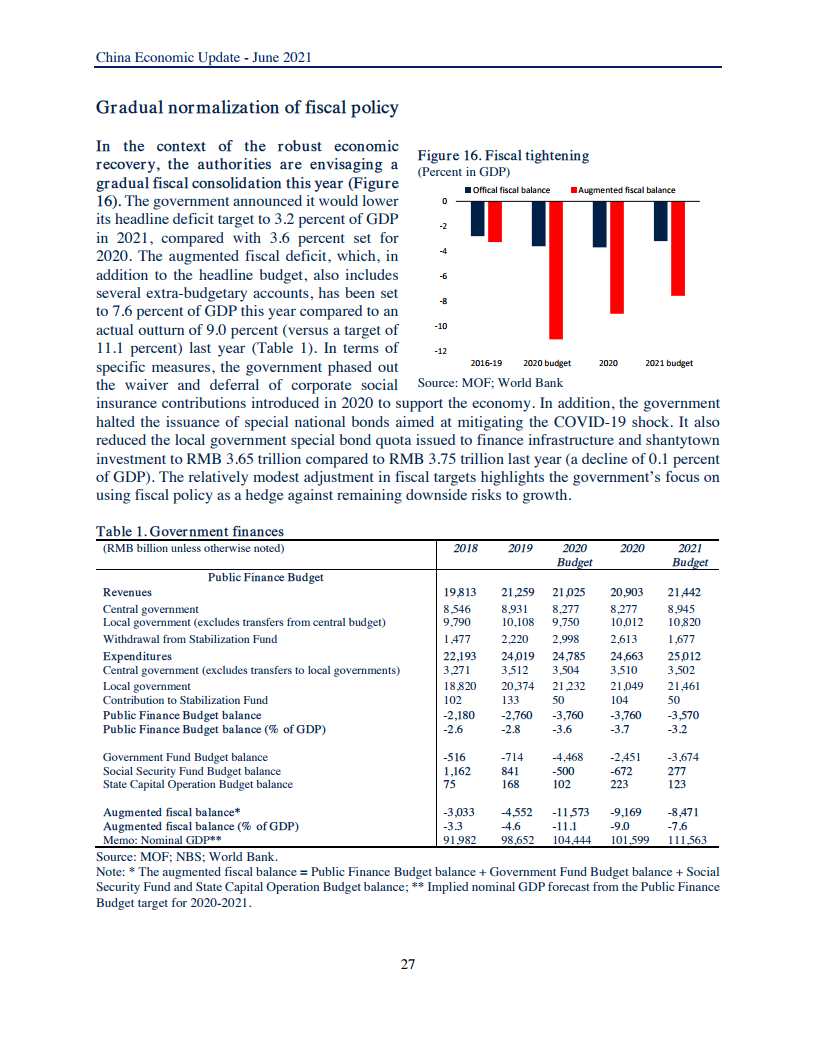 China Economic Update - June 2021

Gradual normalization of fiscal policy

In the context of the robust economic recovery, the authorities are envisaging a gradual fiscal consolidation this year (Figure 16). The government announced it would lower its headline deficit target to 3.2 percent of GDP in 2021, compared with 3.6 percent set for 2020. The augmented fiscal deficit, which, in addition to the headline budget, also includes several extra-budgetary accounts, has been set to 7.6 percent of GDP this year compared to an actual outturn of 9.0 percent (versus a target of 11.1 percent) last year (Table 1). In terms of specific measures, the government phased out the waiver and deferral of corporate social insurance contributions introduced in 2020 to support the economy. In addition, the government halted the issuance of special national bonds aimed at mitigating the COVID-19 shock. It also reduced the local government special bond quota issued to finance infrastructure and shantytown investment to RMB 3.65 trillion compared to RMB 3.75 trillion last year (a decline of 0.1 percent of GDP). The relatively modest adjustment in fiscal targets highlights the government's focus on using fiscal policy as a hedge against remaining downside risks to growth.

Figure 16. Fiscal tightening
(Percent in GDP)
Offical fiscal balance
Augmented fiscal balance
0
-2
-4
-6
-8
-10
-12
2016-19
2020 budget
2020
2021 budget
Source: MOF; World Bank

Table 1. Government finances

| (RMB billion unless otherwise noted) | 2018 | 2019 | 2020 Budget | 2020 | 2021 Budget |
|---|---|---|---|---|---|
| Public Finance Budget | | | | | |
| Revenues | 19,813 | 21,259 | 21,025 | 20,903 | 21,442 |
| Central government | 8,546 | 8,931 | 8,277 | 8,277 | 8,945 |
| Local government (excludes transfers from central budget) | 9,790 | 10,108 | 9,750 | 10,012 | 10,820 |
| Withdrawal from Stabilization Fund | 1,477 | 2,220 | 2,998 | 2,613 | 1,677 |
| Expenditures | 22,193 | 24,019 | 24,785 | 24,663 | 25,012 |
| Central government (excludes transfers to local governments) | 3,271 | 3,512 | 3,504 | 3,510 | 3,502 |
| Local government | 18,820 | 20,374 | 21,232 | 21,049 | 21,461 |
| Contribution to Stabilization Fund | 102 | 133 | 50 | 104 | 50 |
| Public Finance Budget balance | -2,180 | -2,760 | -3,760 | -3,760 | -3,570 |
| Public Finance Budget balance (% of GDP) | -2.6 | -2.8 | -3.6 | -3.7 | -3.2 |
| Government Fund Budget balance | -516 | -714 | -4,468 | -2,451 | -3,674 |
| Social Security Fund Budget balance | 1,162 | 841 | -500 | -672 | 277 |
| State Capital Operation Budget balance | 75 | 168 | 102 | 223 | 123 |
| Augmented fiscal balance* | -3,033 | -4,552 | -11,573 | -9,169 | -8,471 |
| Augmented fiscal balance (% of GDP) | -3.3 | -4.6 | -11.1 | -9.0 | -7.6 |
| Memo: Nominal GDP** | 91,982 | 98,652 | 104,444 | 101,599 | 111,563 |

Source: MOF; NBS; World Bank.
Note: * The augmented fiscal balance = Public Finance Budget balance + Government Fund Budget balance + Social Security Fund and State Capital Operation Budget balance; ** Implied nominal GDP forecast from the Public Finance Budget target for 2020-2021.

27